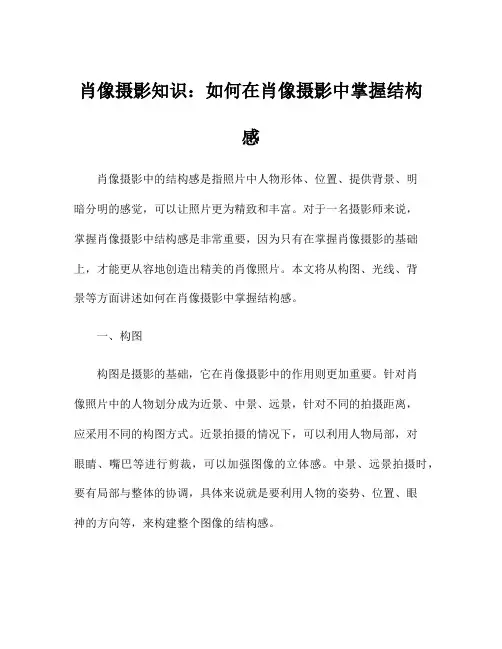 肖像摄影知识：如何在肖像摄影中掌握结构感

肖像摄影中的结构感是指照片中人物形体、位置、提供背景、明暗分明的感觉，可以让照片更为精致和丰富。对于一名摄影师来说，掌握肖像摄影中结构感是非常重要，因为只有在掌握肖像摄影的基础上，才能更从容地创造出精美的肖像照片。本文将从构图、光线、背景等方面讲述如何在肖像摄影中掌握结构感。

一、构图

构图是摄影的基础，它在肖像摄影中的作用则更加重要。针对肖像照片中的人物划分成为近景、中景、远景，针对不同的拍摄距离，应采用不同的构图方式。近景拍摄的情况下，可以利用人物局部，对眼睛、嘴巴等进行剪裁，可以加强图像的立体感。中景、远景拍摄时，要有局部与整体的协调，具体来说就是要利用人物的姿势、位置、眼神的方向等，来构建整个图像的结构感。